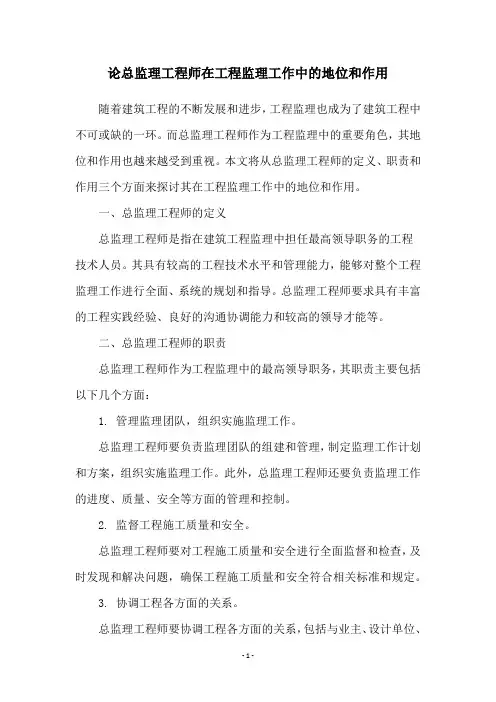 论总监理工程师在工程监理工作中的地位和作用

随着建筑工程的不断发展和进步，工程监理也成为了建筑工程中不可或缺的一环。而总监理工程师作为工程监理中的重要角色，其地位和作用也越来越受到重视。本文将从总监理工程师的定义、职责和作用三个方面来探讨其在工程监理工作中的地位和作用。

一、总监理工程师的定义

总监理工程师是指在建筑工程监理中担任最高领导职务的工程技术人员。其具有较高的工程技术水平和管理能力，能够对整个工程监理工作进行全面、系统的规划和指导。总监理工程师要求具有丰富的工程实践经验、良好的沟通协调能力和较高的领导才能等。

二、总监理工程师的职责

总监理工程师作为工程监理中的最高领导职务，其职责主要包括以下几个方面：

1. 管理监理团队，组织实施监理工作。

总监理工程师要负责监理团队的组建和管理，制定监理工作计划和方案，组织实施监理工作。此外，总监理工程师还要负责监理工作的进度、质量、安全等方面的管理和控制。

2. 监督工程施工质量和安全。

总监理工程师要对工程施工质量和安全进行全面监督和检查，及时发现和解决问题，确保工程施工质量和安全符合相关标准和规定。

3. 协调工程各方面的关系。

总监理工程师要协调工程各方面的关系，包括与业主、设计单位、

- 1 -